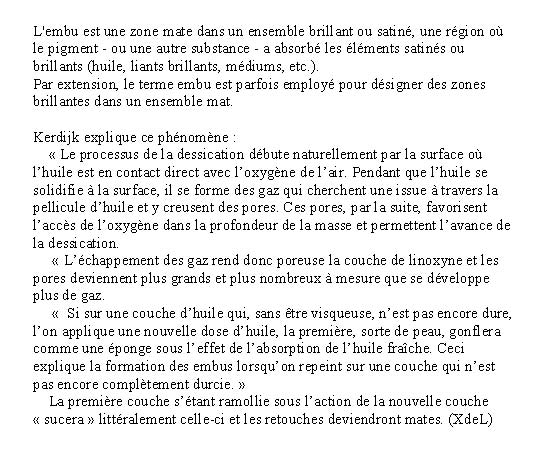 L'embu est une zone mate dans un ensemble brillant ou satiné, une région où le pigment - ou une autre substance - a absorbé les éléments satinés ou brillants (huile, liants brillants, médiums, etc.).
Par extension, le terme embu est parfois employé pour désigner des zones brillantes dans un ensemble mat.

Kerdijk explique ce phénomène :
« Le processus de la dessication débute naturellement par la surface où l'huile est en contact direct avec l'oxygène de l'air. Pendant que l'huile se solidifie à la surface, il se forme des gaz qui cherchent une issue à travers la pellicule d'huile et y creusent des pores. Ces pores, par la suite, favorisent l'accès de l'oxygène dans la profondeur de la masse et permettent l'avance de la dessication.
« L'échappement des gaz rend donc poreuse la couche de linoxyne et les pores deviennent plus grands et plus nombreux à mesure que se développe plus de gaz.
« Si sur une couche d'huile qui, sans être visqueuse, n'est pas encore dure, l'on applique une nouvelle dose d'huile, la première, sorte de peau, gonflera comme une éponge sous l'effet de l'absorption de l'huile fraîche. Ceci explique la formation des embus lorsqu'on repeint sur une couche qui n'est pas encore complètement durcie. »
La première couche s'étant ramollie sous l'action de la nouvelle couche « sucera » littéralement celle-ci et les retouches deviendront mates. (XdeL)